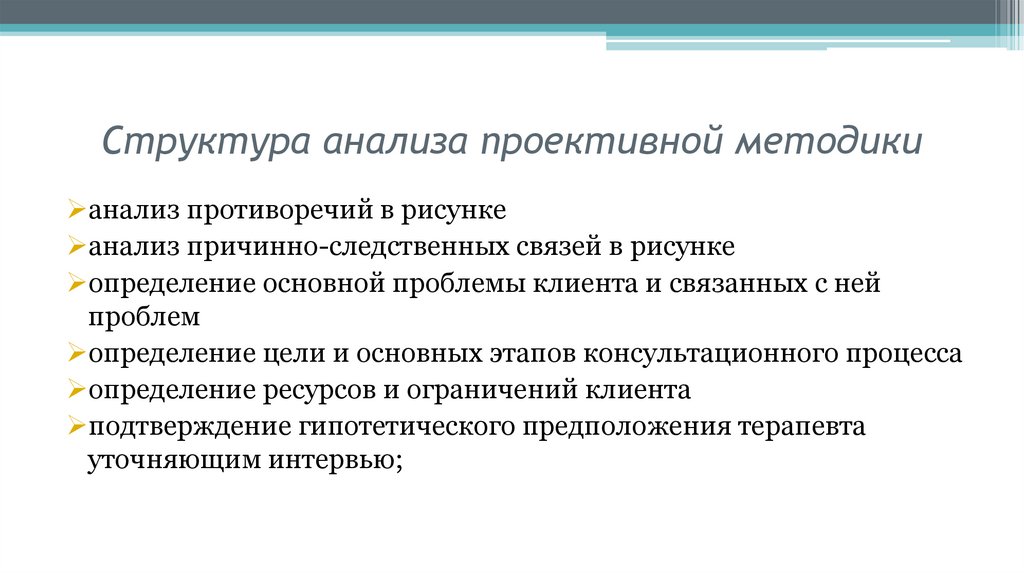 Структура анализа проективной методики

➢анализ противоречий в рисунке
➢анализ причинно-следственных связей в рисунке
➢определение основной проблемы клиента и связанных с ней проблем
➢определение цели и основных этапов консультационного процесса
➢определение ресурсов и ограничений клиента
➢подтверждение гипотетического предположения терапевта уточняющим интервью;